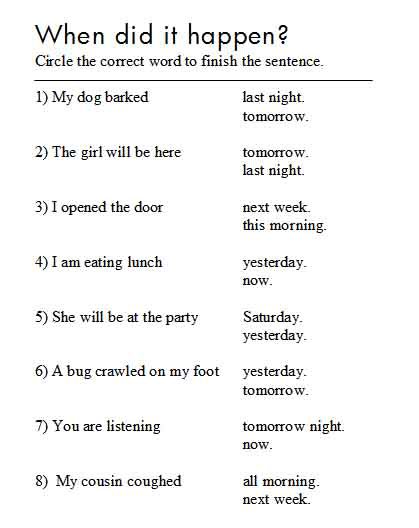 When did it happen?

Circle the correct word to finish the sentence.

1) My dog barked last night.
tomorrow.

2) The girl will be here tomorrow.
last night.

3) I opened the door next week.
this morning.

4) I am eating lunch yesterday.
now.

5) She will be at the party Saturday.
yesterday.

6) A bug crawled on my foot yesterday.
tomorrow.

7) You are listening tomorrow night.
now.

8) My cousin coughed all morning.
next week.